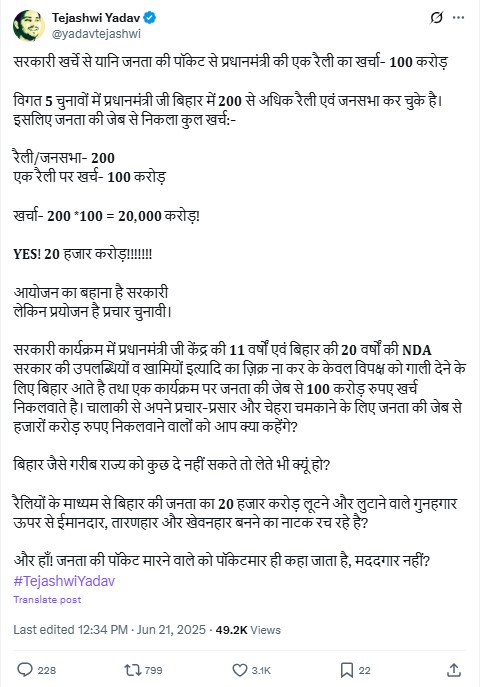 Tejashwi Yadav
@yadavtejashwi

सरकारी खर्चे से यानि जनता की पॉकेट से प्रधानमंत्री की एक रैली का खर्चा- 100 करोड़

विगत 5 चुनावों में प्रधानमंत्री जी बिहार में 200 से अधिक रैली एवं जनसभा कर चुके है। इसलिए जनता की जेब से निकला कुल खर्च:-

रैली/जनसभा- 200
एक रैली पर खर्च- 100 करोड़

खर्चा- 200 *100 = 20,000 करोड़!

YES! 20 हजार करोड़!!!!!!!

आयोजन का बहाना है सरकारी
लेकिन प्रयोजन है प्रचार चुनावी।

सरकारी कार्यक्रम में प्रधानमंत्री जी केंद्र की 11 वर्षों एवं बिहार की 20 वर्षों की NDA सरकार की उपलब्धियों व खामियों इत्यादि का ज़िक्र ना कर के केवल विपक्ष को गाली देने के लिए बिहार आते है तथा एक कार्यक्रम पर जनता की जेब से 100 करोड़ रुपए खर्च निकलवाते है। चालाकी से अपने प्रचार-प्रसार और चेहरा चमकाने के लिए जनता की जेब से हजारों करोड़ रुपए निकलवाने वालों को आप क्या कहेंगे?

बिहार जैसे गरीब राज्य को कुछ दे नहीं सकते तो लेते भी क्यूं हो?

रैलियों के माध्यम से बिहार की जनता का 20 हजार करोड़ लूटने और लुटाने वाले गुनहगार ऊपर से ईमानदार, तारणहार और खेवनहार बनने का नाटक रच रहे है?

और हाँ! जनता की पॉकेट मारने वाले को पॉकेटमार ही कहा जाता है, मददगार नहीं?
#TejashwiYadav
Translate post

Last edited 12:34 PM · Jun 21, 2025 · 49.2K Views

228 799 3.1K 22